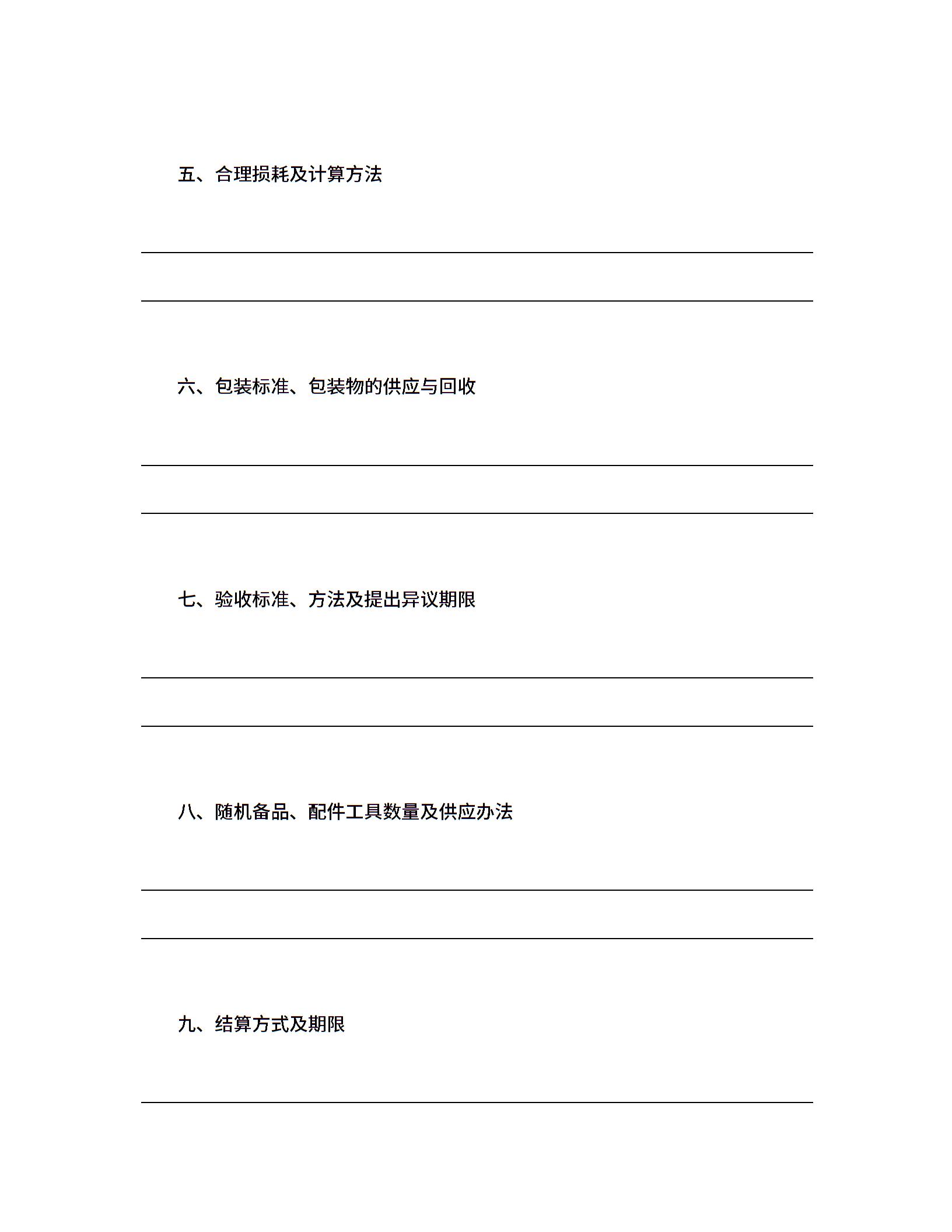 五、合理损耗及计算方法

六、包装标准、包装物的供应与回收

七、验收标准、方法及提出异议期限

八、随机备品、配件工具数量及供应办法

九、结算方式及期限